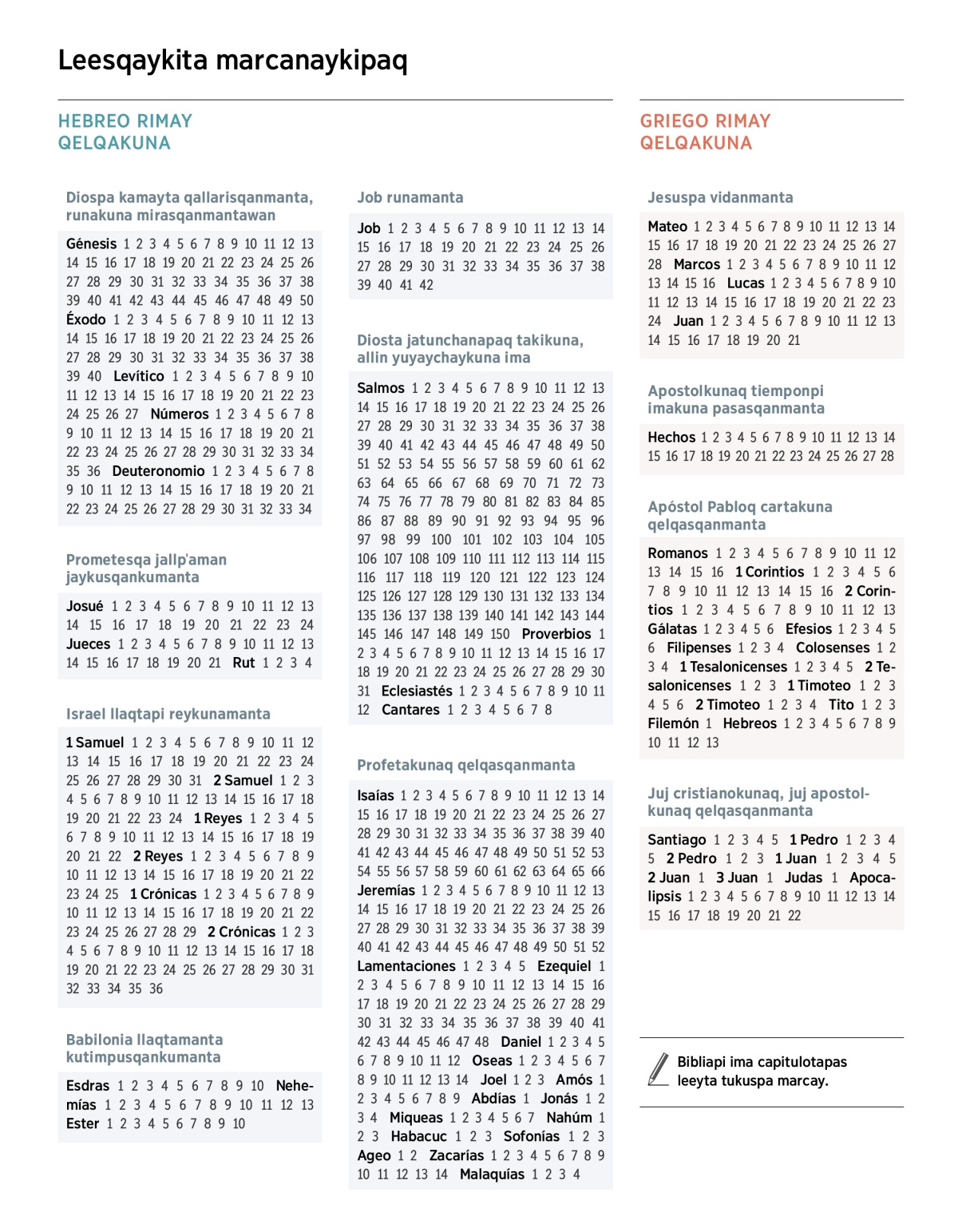 Leesqaykita marcanaykipaq

HEBREO RIMAY QELQAKUNA

Diospa kamayta qallarisqanmanta, runakuna mirasqanmantawan

Génesis 1 2 3 4 5 6 7 8 9 10 11 12 13 14 15 16 17 18 19 20 21 22 23 24 25 26 27 28 29 30 31 32 33 34 35 36 37 38 39 40 41 42 43 44 45 46 47 48 49 50 Éxodo 1 2 3 4 5 6 7 8 9 10 11 12 13 14 15 16 17 18 19 20 21 22 23 24 25 26 27 28 29 30 31 32 33 34 35 36 37 38 39 40 Levítico 1 2 3 4 5 6 7 8 9 10 11 12 13 14 15 16 17 18 19 20 21 22 23 24 25 26 27 Números 1 2 3 4 5 6 7 8 9 10 11 12 13 14 15 16 17 18 19 20 21 22 23 24 25 26 27 28 29 30 31 32 33 34 35 36 Deuteronomio 1 2 3 4 5 6 7 8 9 10 11 12 13 14 15 16 17 18 19 20 21 22 23 24 25 26 27 28 29 30 31 32 33 34

Prometesqa jallp'aman jaykusqankumanta

Josué 1 2 3 4 5 6 7 8 9 10 11 12 13 14 15 16 17 18 19 20 21 22 23 24 Jueces 1 2 3 4 5 6 7 8 9 10 11 12 13 14 15 16 17 18 19 20 21 Rut 1 2 3 4

Israel llaqtapi reykunamanta

1 Samuel 1 2 3 4 5 6 7 8 9 10 11 12 13 14 15 16 17 18 19 20 21 22 23 24 25 26 27 28 29 30 31 2 Samuel 1 2 3 4 5 6 7 8 9 10 11 12 13 14 15 16 17 18 19 20 21 22 23 24 1 Reyes 1 2 3 4 5 6 7 8 9 10 11 12 13 14 15 16 17 18 19 20 21 22 2 Reyes 1 2 3 4 5 6 7 8 9 10 11 12 13 14 15 16 17 18 19 20 21 22 23 24 25 1 Crónicas 1 2 3 4 5 6 7 8 9 10 11 12 13 14 15 16 17 18 19 20 21 22 23 24 25 26 27 28 29 2 Crónicas 1 2 3 4 5 6 7 8 9 10 11 12 13 14 15 16 17 18 19 20 21 22 23 24 25 26 27 28 29 30 31 32 33 34 35 36

Babilonia llaqtamanta kutimpusqankumanta

Esdras 1 2 3 4 5 6 7 8 9 10 Nehemías 1 2 3 4 5 6 7 8 9 10 11 12 13 Ester 1 2 3 4 5 6 7 8 9 10

Job runamanta

Job 1 2 3 4 5 6 7 8 9 10 11 12 13 14 15 16 17 18 19 20 21 22 23 24 25 26 27 28 29 30 31 32 33 34 35 36 37 38 39 40 41 42

Diosta jatunchanapaq takikuna, allin yuyaychaykuna ima

Salmos 1 2 3 4 5 6 7 8 9 10 11 12 13 14 15 16 17 18 19 20 21 22 23 24 25 26 27 28 29 30 31 32 33 34 35 36 37 38 39 40 41 42 43 44 45 46 47 48 49 50 51 52 53 54 55 56 57 58 59 60 61 62 63 64 65 66 67 68 69 70 71 72 73 74 75 76 77 78 79 80 81 82 83 84 85 86 87 88 89 90 91 92 93 94 95 96 97 98 99 100 101 102 103 104 105 106 107 108 109 110 111 112 113 114 115 116 117 118 119 120 121 122 123 124 125 126 127 128 129 130 131 132 133 134 135 136 137 138 139 140 141 142 143 144 145 146 147 148 149 150 Proverbios 1 2 3 4 5 6 7 8 9 10 11 12 13 14 15 16 17 18 19 20 21 22 23 24 25 26 27 28 29 30 31 Eclesiastés 1 2 3 4 5 6 7 8 9 10 11 12 Cantares 1 2 3 4 5 6 7 8

Profetakunaq qelqasqanmanta

Isaías 1 2 3 4 5 6 7 8 9 10 11 12 13 14 15 16 17 18 19 20 21 22 23 24 25 26 27 28 29 30 31 32 33 34 35 36 37 38 39 40 41 42 43 44 45 46 47 48 49 50 51 52 53 54 55 56 57 58 59 60 61 62 63 64 65 66 Jeremías 1 2 3 4 5 6 7 8 9 10 11 12 13 14 15 16 17 18 19 20 21 22 23 24 25 26 27 28 29 30 31 32 33 34 35 36 37 38 39 40 41 42 43 44 45 46 47 48 49 50 51 52 Lamentaciones 1 2 3 4 5 Ezequiel 1 2 3 4 5 6 7 8 9 10 11 12 13 14 15 16 17 18 19 20 21 22 23 24 25 26 27 28 29 30 31 32 33 34 35 36 37 38 39 40 41 42 43 44 45 46 47 48 Daniel 1 2 3 4 5 6 7 8 9 10 11 12 Oseas 1 2 3 4 5 6 7 8 9 10 11 12 13 14 Joel 1 2 3 Amós 1 2 3 4 5 6 7 8 9 Abdías 1 Jonás 1 2 3 4 Miqueas 1 2 3 4 5 6 7 Nahúm 1 2 3 Habacuc 1 2 3 Sofonías 1 2 3 Ageo 1 2 Zacarías 1 2 3 4 5 6 7 8 9 10 11 12 13 14 Malaquías 1 2 3 4

GRIEGO RIMAY QELQAKUNA

Jesuspa vidanmanta

Mateo 1 2 3 4 5 6 7 8 9 10 11 12 13 14 15 16 17 18 19 20 21 22 23 24 25 26 27 28 Marcos 1 2 3 4 5 6 7 8 9 10 11 12 13 14 15 16 Lucas 1 2 3 4 5 6 7 8 9 10 11 12 13 14 15 16 17 18 19 20 21 22 23 24 Juan 1 2 3 4 5 6 7 8 9 10 11 12 13 14 15 16 17 18 19 20 21

Apostolkunaq tiemponpi imakuna pasasqanmanta

Hechos 1 2 3 4 5 6 7 8 9 10 11 12 13 14 15 16 17 18 19 20 21 22 23 24 25 26 27 28

Apóstol Pabloq cartakuna qelqasqanmanta

Romanos 1 2 3 4 5 6 7 8 9 10 11 12 13 14 15 16 1 Corintios 1 2 3 4 5 6 7 8 9 10 11 12 13 14 15 16 2 Corintios 1 2 3 4 5 6 7 8 9 10 11 12 13 Gálatas 1 2 3 4 5 6 Efesios 1 2 3 4 5 6 Filipenses 1 2 3 4 Colosenses 1 2 3 4 1 Tesalonicenses 1 2 3 4 5 2 Tesalonicenses 1 2 3 1 Timoteo 1 2 3 4 5 6 2 Timoteo 1 2 3 4 Tito 1 2 3 Filemón 1 Hebreos 1 2 3 4 5 6 7 8 9 10 11 12 13

Juj cristianokunaq, juj apostolkunaq qelqasqanmanta

Santiago 1 2 3 4 5 1 Pedro 1 2 3 4 5 2 Pedro 1 2 3 1 Juan 1 2 3 4 5 2 Juan 1 3 Juan 1 Judas 1 Apocalipsis 1 2 3 4 5 6 7 8 9 10 11 12 13 14 15 16 17 18 19 20 21 22

Bibliapi ima capitulotapas leeyta tukuspa marcay.